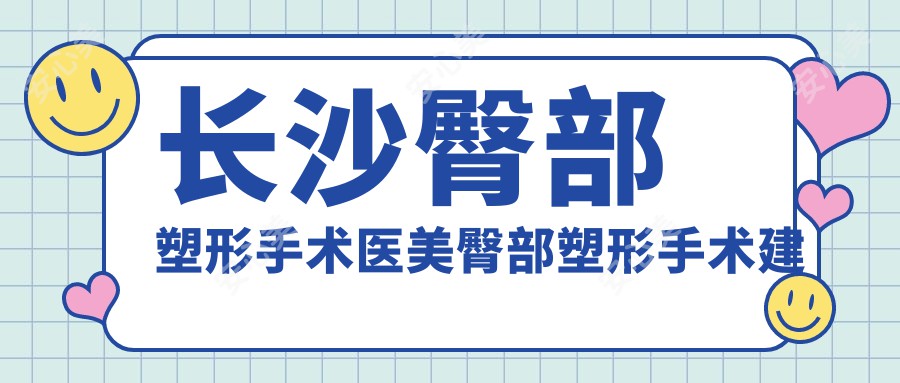 长沙臀部

塑形手术医美臀部塑形手术建